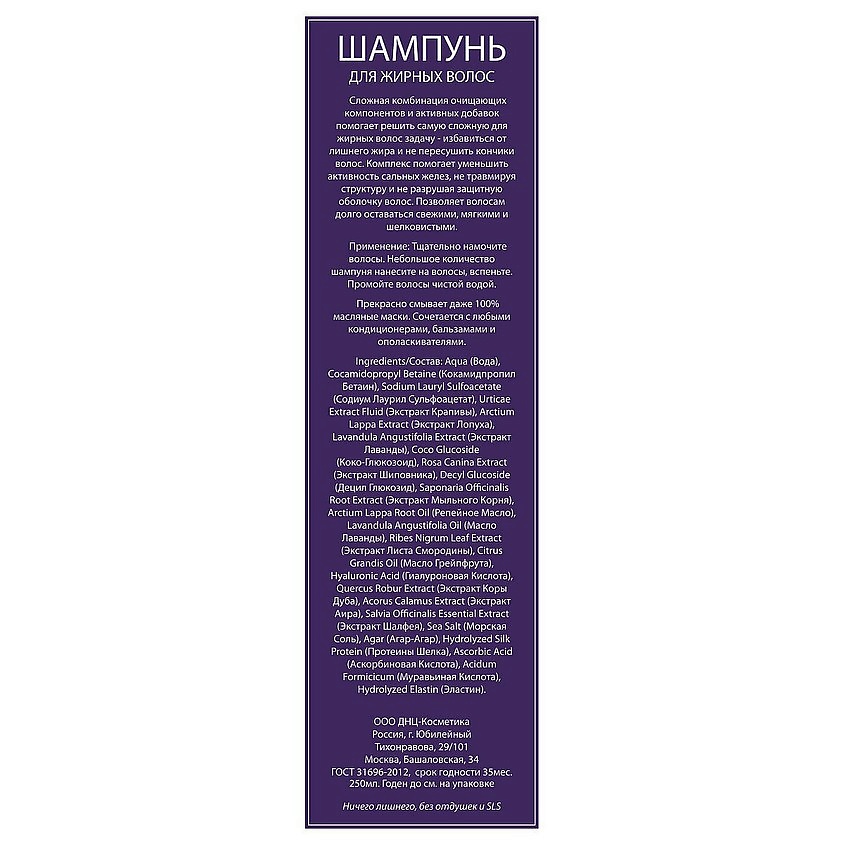 ШАМПУНЬ
ДЛЯ ЖИРНЫХ ВОЛОС

Сложная комбинация очищающих компонентов и активных добавок помогает решить самую сложную для жирных волос задачу - избавиться от лишнего жира и не пересушить кончики волос. Комплекс помогает уменьшить активность сальных желез, не травмируя структуру и не разрушая защитную оболочку волос. Позволяет волосам долго оставаться свежими, мягкими и шелковистыми.

Применение: Тщательно намочите волосы. Небольшое количество шампуня нанесите на волосы, вспеньте. Промойте волосы чистой водой.

Прекрасно смывает даже 100% масляные маски. Сочетается с любыми кондиционерами, бальзамами и ополаскивателями.

Ingredients/Состав: Aqua (Вода), Cocamidopropyl Betaine (Кокамидпропил Бетаин), Sodium Lauryl Sulfoacetate (Содиум Лаурил Сульфоацетат), Urticae Extract Fluid (Экстракт Крапивы), Arctium Lappa Extract (Экстракт Лопуха), Lavandula Angustifolia Extract (Экстракт Лаванды), Coco Glucoside (Коко-Глюкозоид), Rosa Canina Extract (Экстракт Шиповника), Decyl Glucoside (Децил Глюкозид), Saponaria Officinalis Root Extract (Экстракт Мыльного Корня), Arctium Lappa Root Oil (Репейное Масло), Lavandula Angustifolia Oil (Масло Лаванды), Ribes Nigrum Leaf Extract (Экстракт Листа Смородины), Citrus Grandis Oil (Масло Грейпфрута), Hyaluronic Acid (Гиалуроновая Кислота), Quercus Robur Extract (Экстракт Коры Дуба), Acorus Calamus Extract (Экстракт Аира), Salvia Officinalis Essential Extract (Экстракт Шалфея), Sea Salt (Морская Соль), Agar (Агар-Агар), Hydrolyzed Silk Protein (Протеины Шелка), Ascorbic Acid (Аскорбиновая Кислота), Acidum Formicicum (Муравьиная Кислота), Hydrolyzed Elastin (Эластин).

ООО ДНЦ-Косметика
Россия, г. Юбилейный
Тихонравова, 29/101
Москва, Башаловская, 34
ГОСТ 31696-2012, срок годности 35мес.
250мл. Годен до см. на упаковке

Ничего лишнего, без отдушек и SLS